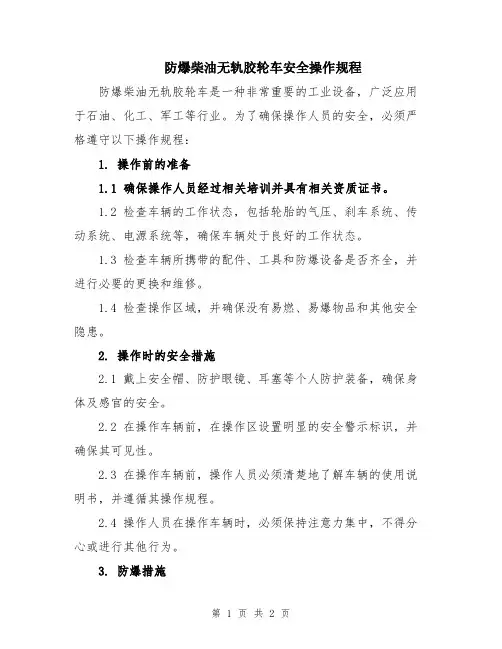 防爆柴油无轨胶轮车安全操作规程

防爆柴油无轨胶轮车是一种非常重要的工业设备，广泛应用于石油、化工、军工等行业。为了确保操作人员的安全，必须严格遵守以下操作规程：

1. 操作前的准备

1.1 确保操作人员经过相关培训并具有相关资质证书。

1.2 检查车辆的工作状态，包括轮胎的气压、刹车系统、传动系统、电源系统等，确保车辆处于良好的工作状态。

1.3 检查车辆所携带的配件、工具和防爆设备是否齐全，并进行必要的更换和维修。

1.4 检查操作区域，并确保没有易燃、易爆物品和其他安全隐患。

2. 操作时的安全措施

2.1 戴上安全帽、防护眼镜、耳塞等个人防护装备，确保身体及感官的安全。

2.2 在操作车辆前，在操作区设置明显的安全警示标识，并确保其可见性。

2.3 在操作车辆前，操作人员必须清楚地了解车辆的使用说明书，并遵循其操作规程。

2.4 操作人员在操作车辆时，必须保持注意力集中，不得分心或进行其他行为。

3. 防爆措施

第 1 页 共 2 页